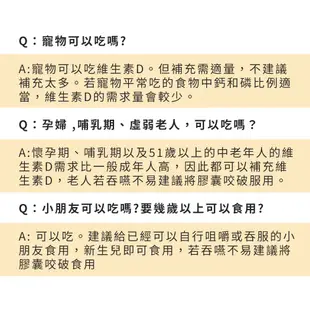 Q：寵物可以吃嗎?

A:寵物可以吃維生素D。但補充需適量，不建議補充太多。若寵物平常吃的食物中鈣和磷比例適當，維生素D的需求量會較少。

Q：孕婦 ,哺乳期、虛弱老人，可以吃嗎？

A:懷孕期、哺乳期以及51歲以上的中老年人的維生素D需求比一般成年人高，因此都可以補充維生素D，老人若吞嚥不易建議將膠囊咬破服用。

Q：小朋友可以吃嗎?要幾歲以上可以食用?

A: 可以吃。建議給已經可以自行咀嚼或吞服的小朋友食用，新生兒即可食用，若吞嚥不易建議將膠囊咬破食用